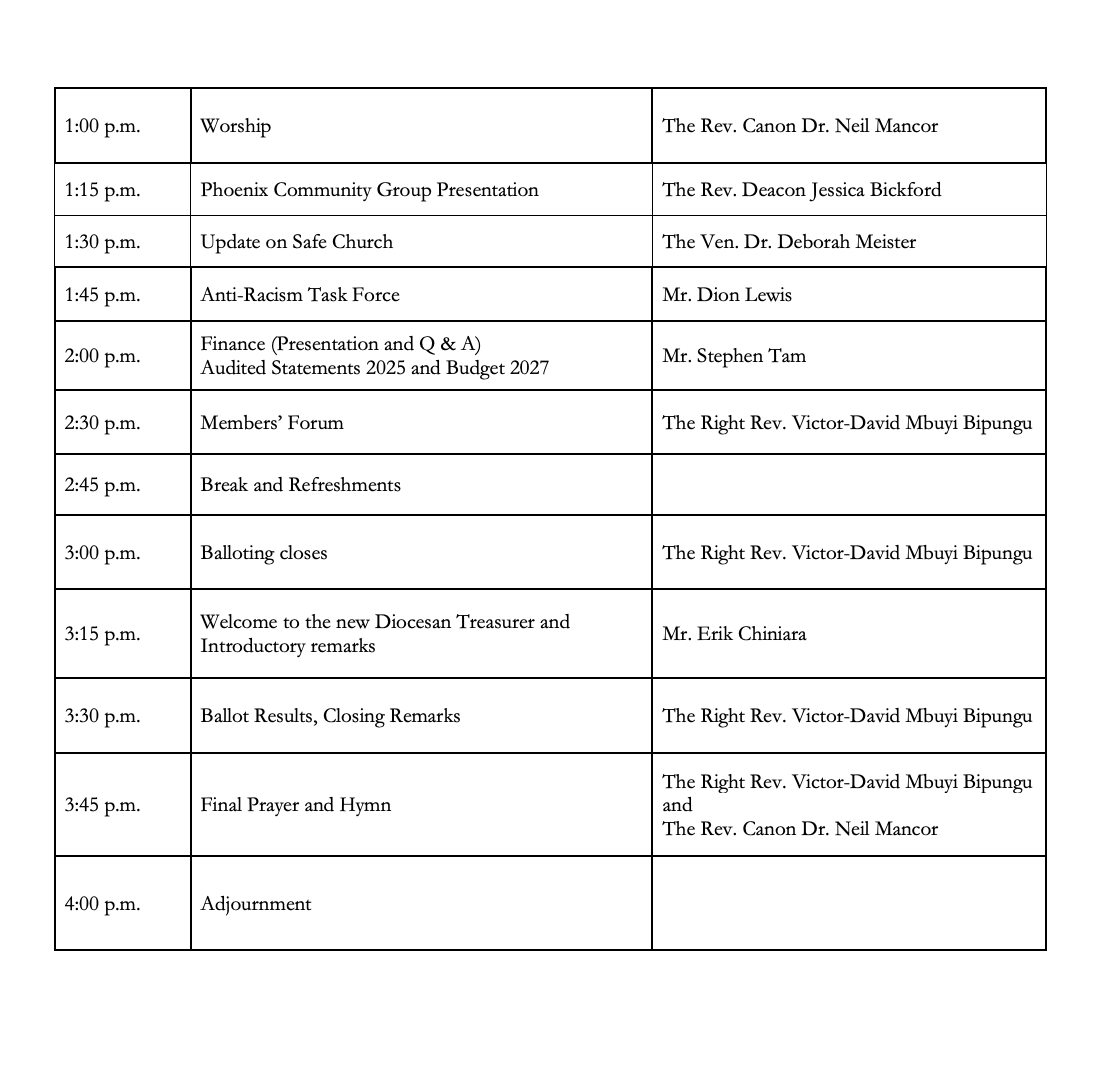 | | | |
|---|---|---|
| 1:00 p.m. | Worship | The Rev. Canon Dr. Neil Mancor |
| 1:15 p.m. | Phoenix Community Group Presentation | The Rev. Deacon Jessica Bickford |
| 1:30 p.m. | Update on Safe Church | The Ven. Dr. Deborah Meister |
| 1:45 p.m. | Anti-Racism Task Force | Mr. Dion Lewis |
| 2:00 p.m. | Finance (Presentation and Q & A) Audited Statements 2025 and Budget 2027 | Mr. Stephen Tam |
| 2:30 p.m. | Members' Forum | The Right Rev. Victor-David Mbuyi Bipungu |
| 2:45 p.m. | Break and Refreshments | |
| 3:00 p.m. | Balloting closes | The Right Rev. Victor-David Mbuyi Bipungu |
| 3:15 p.m. | Welcome to the new Diocesan Treasurer and Introductory remarks | Mr. Erik Chiniara |
| 3:30 p.m. | Ballot Results, Closing Remarks | The Right Rev. Victor-David Mbuyi Bipungu |
| 3:45 p.m. | Final Prayer and Hymn | The Right Rev. Victor-David Mbuyi Bipungu and The Rev. Canon Dr. Neil Mancor |
| 4:00 p.m. | Adjournment | |